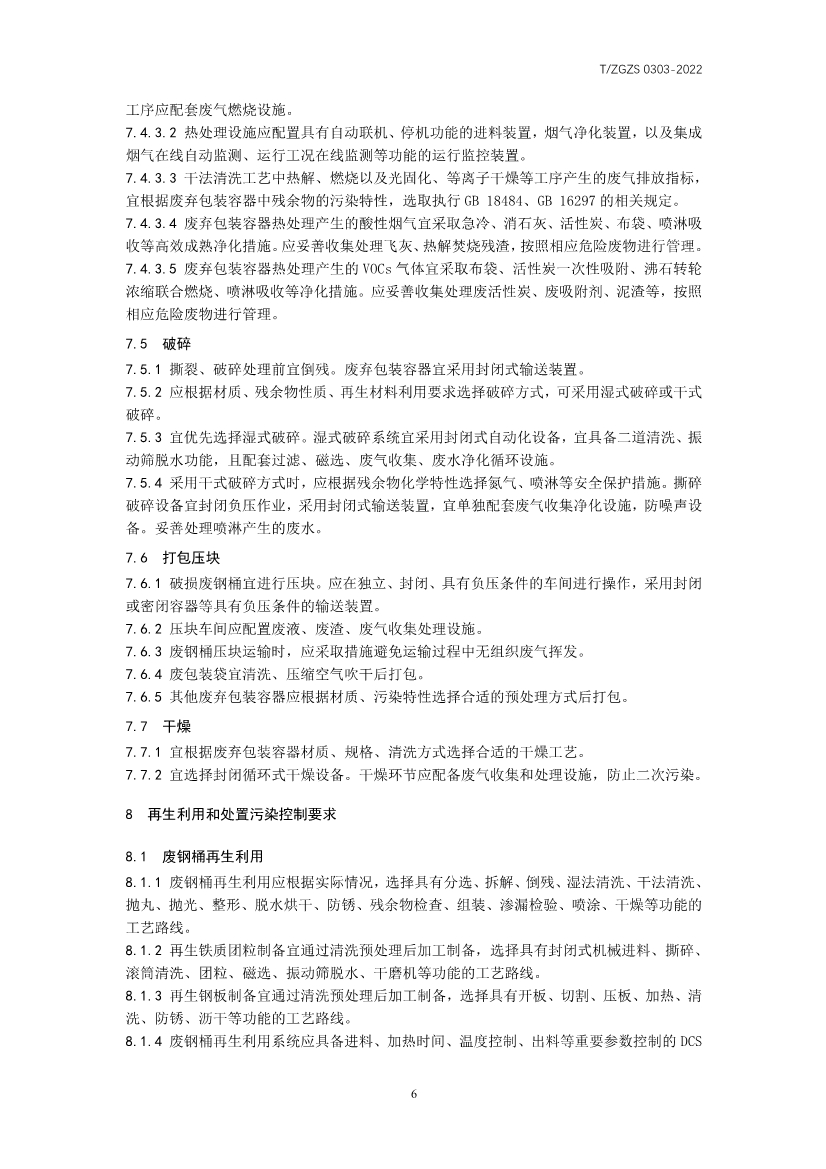 T/ZGZS 0303-2022

工序应配套废气燃烧设施。

7.4.3.2 热处理设施应配置具有自动联机、停机功能的进料装置，烟气净化装置，以及集成烟气在线自动监测、运行工况在线监测等功能的运行监控装置。

7.4.3.3 干法清洗工艺中热解、燃烧以及光固化、等离子干燥等工序产生的废气排放指标，宜根据废弃包装容器中残余物的污染特性，选取执行 GB 18484、GB 16297 的相关规定。

7.4.3.4 废弃包装容器热处理产生的酸性烟气宜采取急冷、消石灰、活性炭、布袋、喷淋吸收等高效成熟净化措施。应妥善收集处理飞灰、热解焚烧残渣，按照相应危险废物进行管理。

7.4.3.5 废弃包装容器热处理产生的 VOCs 气体宜采取布袋、活性炭一次性吸附、沸石转轮浓缩联合燃烧、喷淋吸收等净化措施。应妥善收集处理废活性炭、废吸附剂、泥渣等，按照相应危险废物进行管理。

7.5 破碎

7.5.1 撕裂、破碎处理前宜倒残。废弃包装容器宜采用封闭式输送装置。

7.5.2 应根据材质、残余物性质、再生材料利用要求选择破碎方式，可采用湿式破碎或干式破碎。

7.5.3 宜优先选择湿式破碎。湿式破碎系统宜采用封闭式自动化设备，宜具备二道清洗、振动筛脱水功能，且配套过滤、磁选、废气收集、废水净化循环设施。

7.5.4 采用干式破碎方式时，应根据残余物化学特性选择氮气、喷淋等安全保护措施。撕碎破碎设备宜封闭负压作业，采用封闭式输送装置，宜单独配套废气收集净化设施，防噪声设备。妥善处理喷淋产生的废水。

7.6 打包压块

7.6.1 破损废钢桶宜进行压块。应在独立、封闭、具有负压条件的车间进行操作，采用封闭或密闭容器等具有负压条件的输送装置。

7.6.2 压块车间应配置废液、废渣、废气收集处理设施。

7.6.3 废钢桶压块运输时，应采取措施避免运输过程中无组织废气挥发。

7.6.4 废包装袋宜清洗、压缩空气吹干后打包。

7.6.5 其他废弃包装容器应根据材质、污染特性选择合适的预处理方式后打包。

7.7 干燥

7.7.1 宜根据废弃包装容器材质、规格、清洗方式选择合适的干燥工艺。

7.7.2 宜选择封闭循环式干燥设备。干燥环节应配备废气收集和处理设施，防止二次污染。

8 再生利用和处置污染控制要求

8.1 废钢桶再生利用

8.1.1 废钢桶再生利用应根据实际情况，选择具有分选、拆解、倒残、湿法清洗、干法清洗、抛丸、抛光、整形、脱水烘干、防锈、残余物检查、组装、渗漏检验、喷涂、干燥等功能的工艺路线。

8.1.2 再生铁质团粒制备宜通过清洗预处理后加工制备，选择具有封闭式机械进料、撕碎、滚筒清洗、团粒、磁选、振动筛脱水、干磨机等功能的工艺路线。

8.1.3 再生钢板制备宜通过清洗预处理后加工制备，选择具有开板、切割、压板、加热、清洗、防锈、沥干等功能的工艺路线。

8.1.4 废钢桶再生利用系统应具备进料、加热时间、温度控制、出料等重要参数控制的 DCS

6